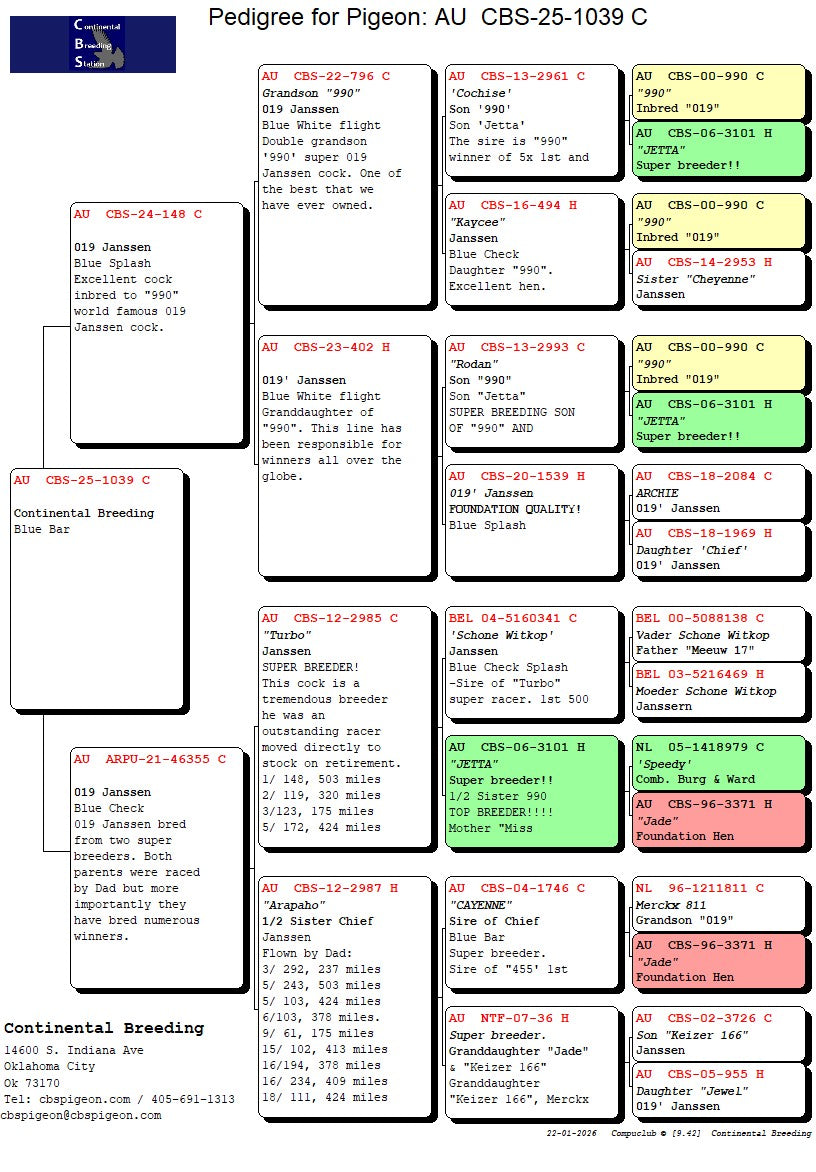 Continental Breeding Station

Pedigree for Pigeon: AU CBS-25-1039 C

AU CBS-25-1039 C
Continental Breeding
Blue Bar

AU CBS-24-148 C
019 Janssen
Blue Splash
Excellent cock inbred to "990" world famous 019 Janssen cock.

AU ARPU-21-46355 C
019 Janssen
Blue Check
019 Janssen bred from two super breeders. Both parents were raced by Dad but more importantly they have bred numerous winners.

AU CBS-22-796 C
Grandson "990"
019 Janssen
Blue White flight
Double grandson '990' super 019 Janssen cock. One of the best that we have ever owned.

AU CBS-23-402 H
019' Janssen
Blue White flight
Granddaughter of "990". This line has been responsible for winners all over the globe.

AU CBS-12-2985 C
"Turbo"
Janssen
SUPER BREEDER!
This cock is a tremendous breeder he was an outstanding racer moved directly to stock on retirement.
1/ 148, 503 miles
2/ 119, 320 miles
3/123, 175 miles
5/ 172, 424 miles

AU CBS-12-2987 H
"Arapaho"
1/2 Sister Chief
Janssen
Flown by Dad:
3/ 292, 237 miles
5/ 243, 503 miles
5/ 103, 424 miles
6/103, 378 miles.
9/ 61, 175 miles
15/ 102, 413 miles
16/194, 378 miles
16/ 234, 409 miles
18/ 111, 424 miles

AU CBS-13-2961 C
'Cochise'
Son '990'
Son 'Jetta'
The sire is "990" winner of 5x 1st and

AU CBS-16-494 H
"Kaycee"
Janssen
Blue Check
Daughter "990".
Excellent hen.

AU CBS-13-2993 C
"Rodan"
Son "990"
Son "Jetta"
SUPER BREEDING SON OF "990" AND

AU CBS-20-1539 H
019' Janssen
FOUNDATION QUALITY!
Blue Splash

BEL 04-5160341 C
'Schone Witkop'
Janssen
Blue Check Splash
-Sire of "Turbo" super racer. 1st 500

AU CBS-06-3101 H
"JETTA"
Super breeder!!
1/2 Sister 990
TOP BREEDER!!!!
Mother "Miss

AU CBS-04-1746 C
"CAYENNE"
Sire of Chief
Blue Bar
Super breeder.
Sire of "455' 1st

AU NTF-07-36 H
Super breeder.
Granddaughter "Jade"
& "Keizer 166"
Granddaughter
"Keizer 166", Merckx

AU CBS-00-990 C
"990"
Inbred "019"

AU CBS-06-3101 H
"JETTA"
Super breeder!!

AU CBS-00-990 C
"990"
Inbred "019"

AU CBS-14-2953 H
Sister "Cheyenne"
Janssen

AU CBS-00-990 C
"990"
Inbred "019"

AU CBS-06-3101 H
"JETTA"
Super breeder!!

AU CBS-18-2084 C
ARCHIE
019' Janssen

AU CBS-18-1969 H
Daughter 'Chief'
019' Janssen

BEL 00-5088138 C
Vader Schone Witkop
Father "Meeuw 17"

BEL 03-5216469 H
Moeder Schone Witkop
Janssern

NL 05-1418979 C
'Speedy'
Comb. Burg & Ward

AU CBS-96-3371 H
"Jade"
Foundation Hen

NL 96-1211811 C
Merckx 811
Grandson "019"

AU CBS-96-3371 H
"Jade"
Foundation Hen

AU CBS-02-3726 C
Son "Keizer 166"
Janssen

AU CBS-05-955 H
Daughter "Jewel"
019' Janssen

Continental Breeding
14600 S. Indiana Ave
Oklahoma City
Ok 73170
Tel: cbspigeon.com / 405-691-1313
cbspigeon@cbspigeon.com

22-01-2026 Compuclub © [9.42] Continental Breeding